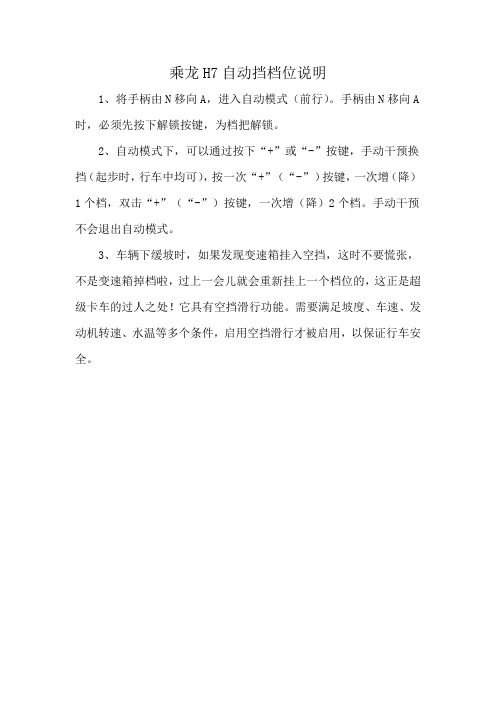 乘龙 H7 自动挡档位说明

1、将手柄由 N 移向 A，进入自动模式（前行）。手柄由 N 移向 A 时，必须先按下解锁按键，为档把解锁。

2、自动模式下，可以通过按下“+”或“-”按键，手动干预换挡（起步时，行车中均可），按一次“+”（“-”）按键，一次增（降）1 个档，双击“+”（“-”）按键，一次增（降）2 个档。手动干预不会退出自动模式。

3、车辆下缓坡时，如果发现变速箱挂入空挡，这时不要慌张，不是变速箱掉档啦，过上一会儿就会重新挂上一个档位的，这正是超级卡车的过人之处！它具有空挡滑行功能。需要满足坡度、车速、发动机转速、水温等多个条件，启用空挡滑行才被启用，以保证行车安全。